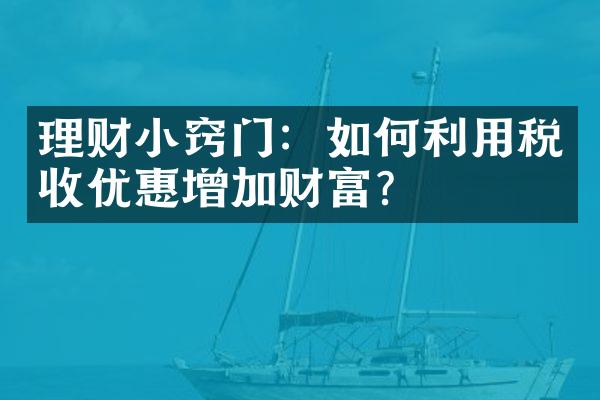 理财小窍门：如何利用税收优惠增加财富？